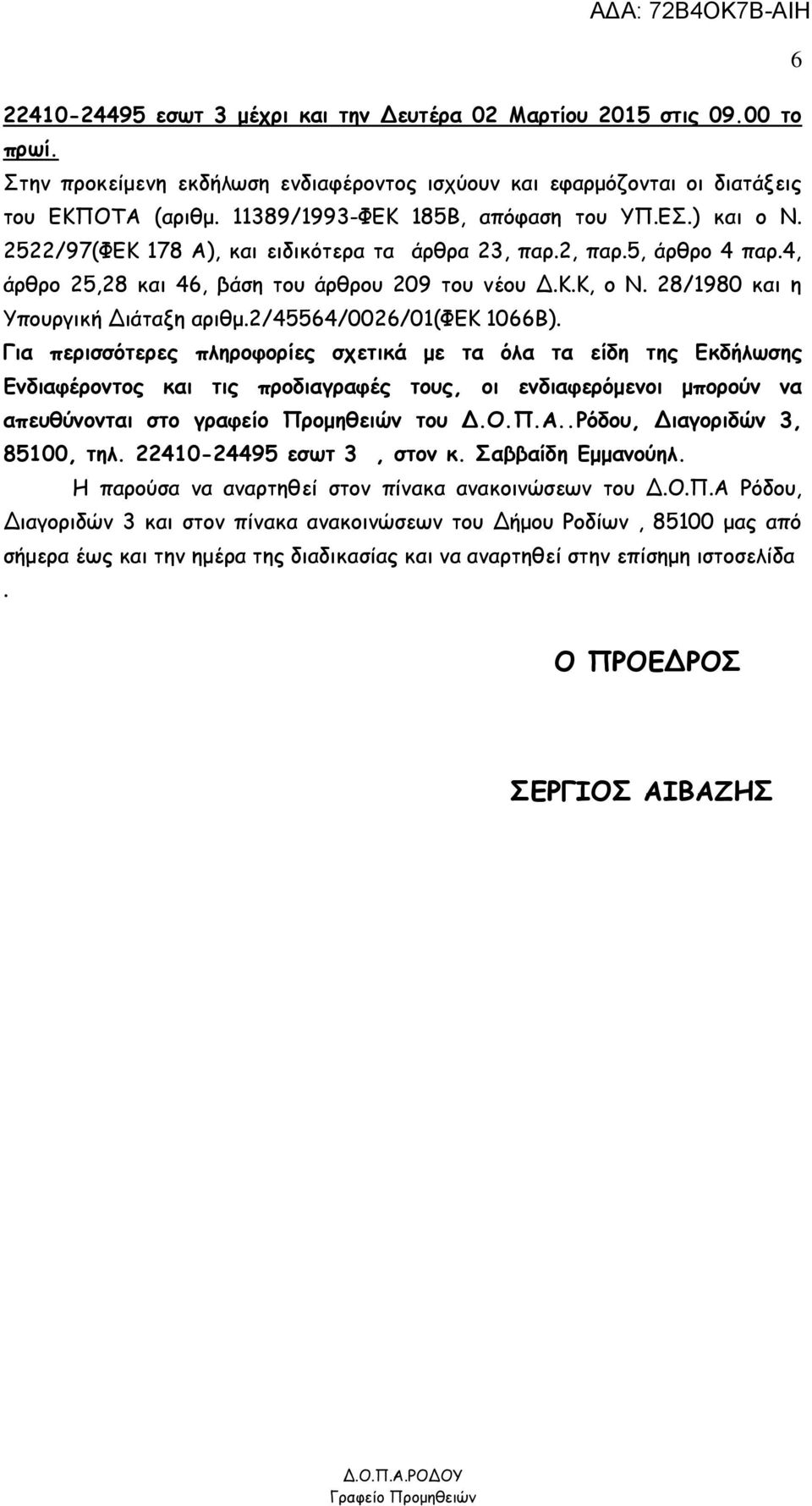 ΑΔΑ: 72Β4ΟΚ7Β-ΑΙΗ

6

22410-24495 εσωτ 3 μέχρι και την Δευτέρα 02 Μαρτίου 2015 στις 09.00 το πρωί.

Στην προκείμενη εκδήλωση ενδιαφέροντος ισχύουν και εφαρμόζονται οι διατάξεις του ΕΚΠΟΤΑ (αριθμ. 11389/1993-ΦΕΚ 185Β, απόφαση του ΥΠ.ΕΣ.) και ο Ν. 2522/97(ΦΕΚ 178 Α), και ειδικότερα τα άρθρα 23, παρ.2, παρ.5, άρθρο 4 παρ.4, άρθρο 25,28 και 46, βάση του άρθρου 209 του νέου Δ.Κ.Κ, ο Ν. 28/1980 και η Υπουργική Διάταξη αριθμ.2/45564/0026/01(ΦΕΚ 1066Β).

Για περισσότερες πληροφορίες σχετικά με τα όλα τα είδη της Εκδήλωσης Ενδιαφέροντος και τις προδιαγραφές τους, οι ενδιαφερόμενοι μπορούν να απευθύνονται στο γραφείο Προμηθειών του Δ.Ο.Π.Α..Ρόδου, Διαγοριδών 3, 85100, τηλ. 22410-24495 εσωτ 3 , στον κ. Σαββαΐδη Εμμανούηλ.

Η παρούσα να αναρτηθεί στον πίνακα ανακοινώσεων του Δ.Ο.Π.Α Ρόδου, Διαγοριδών 3 και στον πίνακα ανακοινώσεων του Δήμου Ροδίων , 85100 μας από σήμερα έως και την ημέρα της διαδικασίας και να αναρτηθεί στην επίσημη ιστοσελίδα .

Ο ΠΡΟΕΔΡΟΣ

ΣΕΡΓΙΟΣ ΑΙΒΑΖΗΣ

Δ.Ο.Π.Α.ΡΟΔΟΥ
Γραφείο Προμηθειών